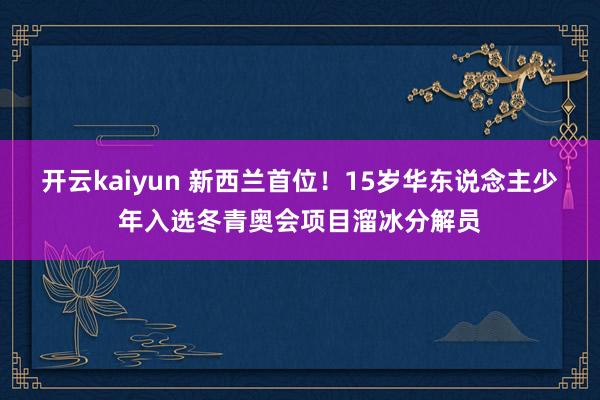 开云kaiyun 新西兰首位！15岁华东说念主少年入选冬青奥会项目溜冰分解员